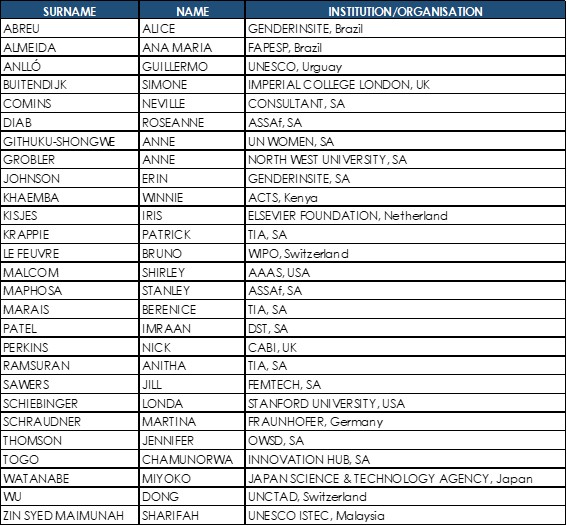 | SURNAME | NAME | INSTITUTION/ORGANISATION |
|---|---|---|
| ABREU | ALICE | GENDERINSITE, Brazil |
| ALMEIDA | ANA MARIA | FAPESP, Brazil |
| ANLLÓ | GUILLERMO | UNESCO, Urguay |
| BUITENDIJK | SIMONE | IMPERIAL COLLEGE LONDON, UK |
| COMINS | NEVILLE | CONSULTANT, SA |
| DIAB | ROSEANNE | ASSAf, SA |
| GITHUKU-SHONGWE | ANNE | UN WOMEN, SA |
| GROBLER | ANNE | NORTH WEST UNIVERSITY, SA |
| JOHNSON | ERIN | GENDERINSITE, SA |
| KHAEMBA | WINNIE | ACTS, Kenya |
| KISJES | IRIS | ELSEVIER FOUNDATION, Netherland |
| KRAPPIE | PATRICK | TIA, SA |
| LE FEUVRE | BRUNO | WIPO, Switzerland |
| MALCOM | SHIRLEY | AAAS, USA |
| MAPHOSA | STANLEY | ASSAf, SA |
| MARAIS | BERENICE | TIA, SA |
| PATEL | IMRAAN | DST, SA |
| PERKINS | NICK | CABI, UK |
| RAMSURAN | ANITHA | TIA, SA |
| SAWERS | JILL | FEMTECH, SA |
| SCHIEBINGER | LONDA | STANFORD UNIVERSITY, USA |
| SCHRAUDNER | MARTINA | FRAUNHOFER, Germany |
| THOMSON | JENNIFER | OWSD, SA |
| TOGO | CHAMUNORWA | INNOVATION HUB, SA |
| WATANABE | MIYOKO | JAPAN SCIENCE & TECHNOLOGY AGENCY, Japan |
| WU | DONG | UNCTAD, Switzerland |
| ZIN SYED MAIMUNAH | SHARIFAH | UNESCO ISTEC, Malaysia |